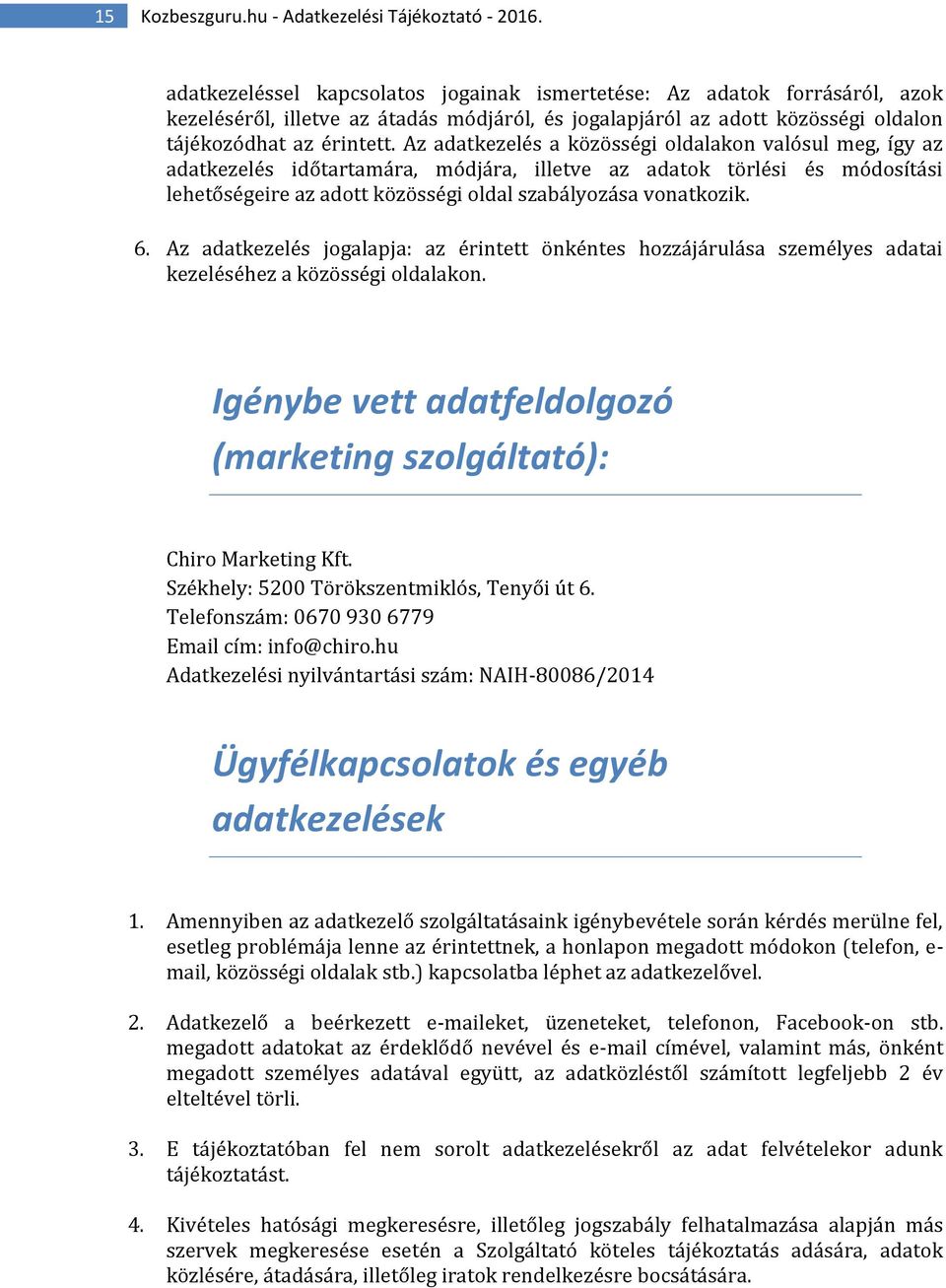 15 Kozbeszguru.hu - Adatkezelési Tájékoztató - 2016.

adatkezeléssel kapcsolatos jogainak ismertetése: Az adatok forrásáról, azok kezeléséről, illetve az átadás módjáról, és jogalapjáról az adott közösségi oldalon tájékozódhat az érintett. Az adatkezelés a közösségi oldalakon valósul meg, így az adatkezelés időtartamára, módjára, illetve az adatok törlési és módosítási lehetőségeire az adott közösségi oldal szabályozása vonatkozik.

6. Az adatkezelés jogalapja: az érintett önkéntes hozzájárulása személyes adatai kezeléséhez a közösségi oldalakon.

Igénybe vett adatfeldolgozó (marketing szolgáltató):

Chiro Marketing Kft.
Székhely: 5200 Törökszentmiklós, Tenyői út 6.
Telefonszám: 0670 930 6779
Email cím: info@chiro.hu
Adatkezelési nyilvántartási szám: NAIH-80086/2014

Ügyfélkapcsolatok és egyéb adatkezelések

1. Amennyiben az adatkezelő szolgáltatásaink igénybevétele során kérdés merülne fel, esetleg problémája lenne az érintettnek, a honlapon megadott módokon (telefon, e-mail, közösségi oldalak stb.) kapcsolatba léphet az adatkezelővel.

2. Adatkezelő a beérkezett e-maileket, üzeneteket, telefonon, Facebook-on stb. megadott adatokat az érdeklődő nevével és e-mail címével, valamint más, önként megadott személyes adatával együtt, az adatközléstől számított legfeljebb 2 év elteltével törli.

3. E tájékoztatóban fel nem sorolt adatkezelésekről az adat felvételekor adunk tájékoztatást.

4. Kivételes hatósági megkeresésre, illetőleg jogszabály felhatalmazása alapján más szervek megkeresése esetén a Szolgáltató köteles tájékoztatás adására, adatok közlésére, átadására, illetőleg iratok rendelkezésre bocsátására.